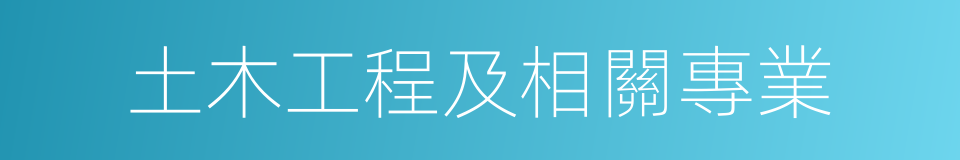 土木工程及相關專業